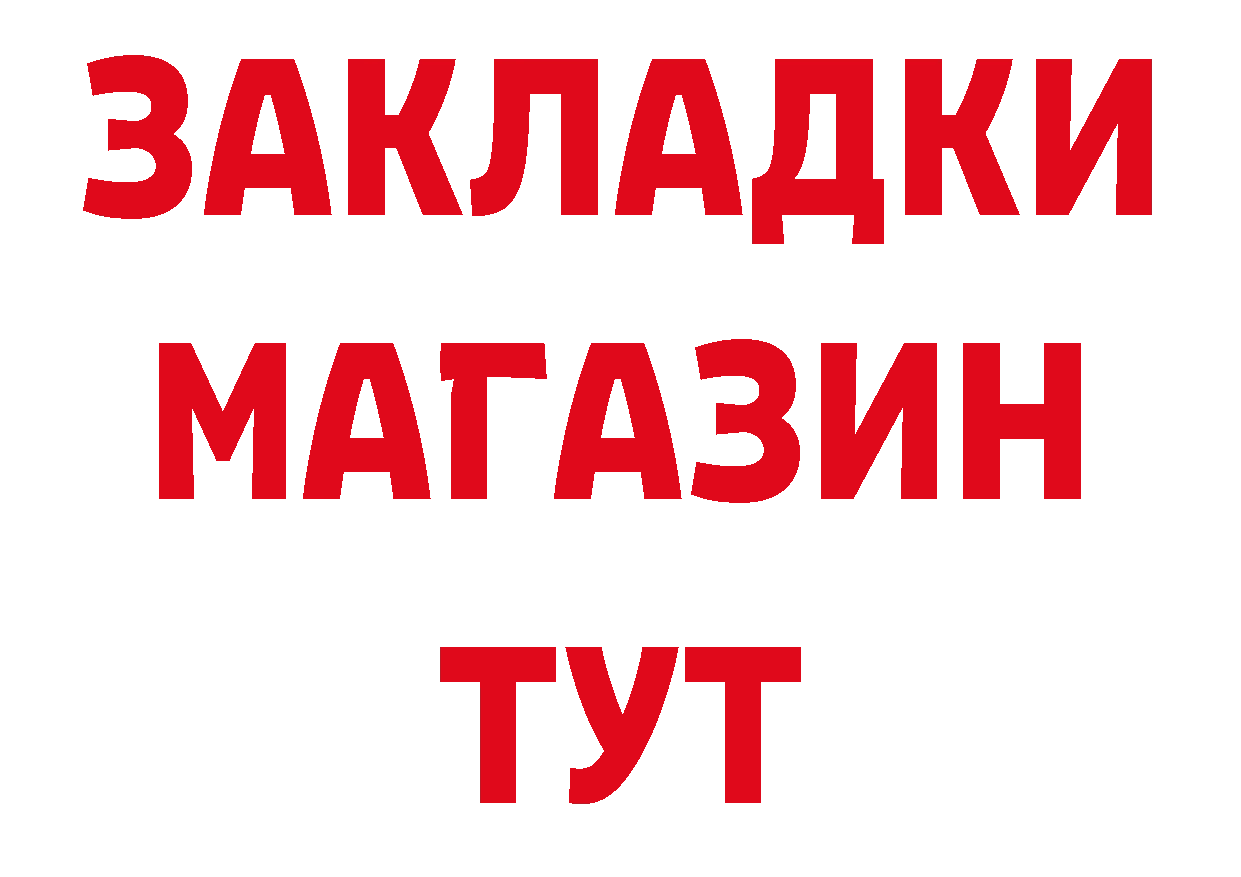 ЗАКЛАДКИ
МАГАЗИН
ТУТ